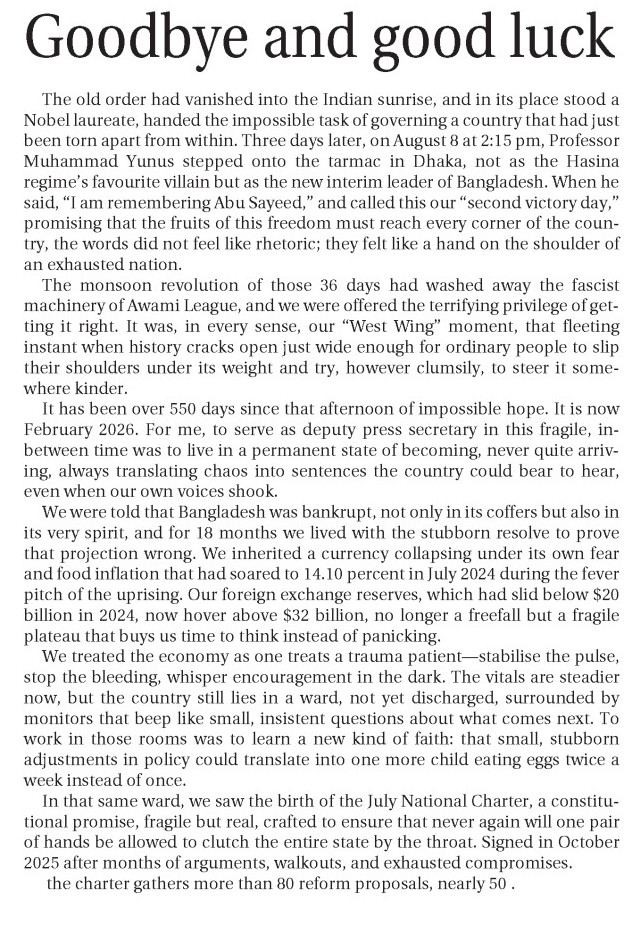 Goodbye and good luck

The old order had vanished into the Indian sunrise, and in its place stood a Nobel laureate, handed the impossible task of governing a country that had just been torn apart from within. Three days later, on August 8 at 2:15 pm, Professor Muhammad Yunus stepped onto the tarmac in Dhaka, not as the Hasina regime's favourite villain but as the new interim leader of Bangladesh. When he said, "I am remembering Abu Sayeed," and called this our "second victory day," promising that the fruits of this freedom must reach every corner of the country, the words did not feel like rhetoric; they felt like a hand on the shoulder of an exhausted nation.

The monsoon revolution of those 36 days had washed away the fascist machinery of Awami League, and we were offered the terrifying privilege of getting it right. It was, in every sense, our "West Wing" moment, that fleeting instant when history cracks open just wide enough for ordinary people to slip their shoulders under its weight and try, however clumsily, to steer it somewhere kinder.

It has been over 550 days since that afternoon of impossible hope. It is now February 2026. For me, to serve as deputy press secretary in this fragile, in-between time was to live in a permanent state of becoming, never quite arriving, always translating chaos into sentences the country could bear to hear, even when our own voices shook.

We were told that Bangladesh was bankrupt, not only in its coffers but also in its very spirit, and for 18 months we lived with the stubborn resolve to prove that projection wrong. We inherited a currency collapsing under its own fear and food inflation that had soared to 14.10 percent in July 2024 during the fever pitch of the uprising. Our foreign exchange reserves, which had slid below $20 billion in 2024, now hover above $32 billion, no longer a freefall but a fragile plateau that buys us time to think instead of panicking.

We treated the economy as one treats a trauma patient—stabilise the pulse, stop the bleeding, whisper encouragement in the dark. The vitals are steadier now, but the country still lies in a ward, not yet discharged, surrounded by monitors that beep like small, insistent questions about what comes next. To work in those rooms was to learn a new kind of faith: that small, stubborn adjustments in policy could translate into one more child eating eggs twice a week instead of once.

In that same ward, we saw the birth of the July National Charter, a constitutional promise, fragile but real, crafted to ensure that never again will one pair of hands be allowed to clutch the entire state by the throat. Signed in October 2025 after months of arguments, walkouts, and exhausted compromises.
the charter gathers more than 80 reform proposals, nearly 50 .